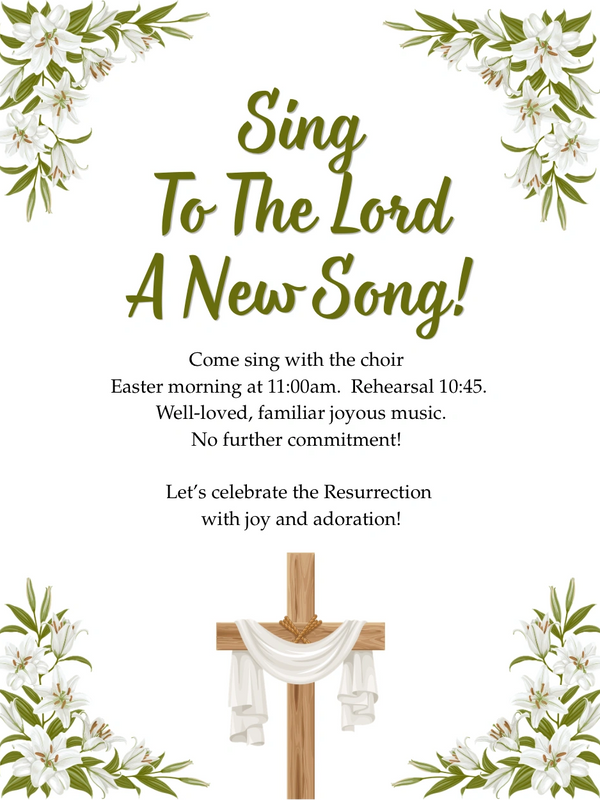 Sing
To The Lord
A New Song!

Come sing with the choir
Easter morning at 11:00am. Rehearsal 10:45.
Well-loved, familiar joyous music.
No further commitment!

Let's celebrate the Resurrection
with joy and adoration!